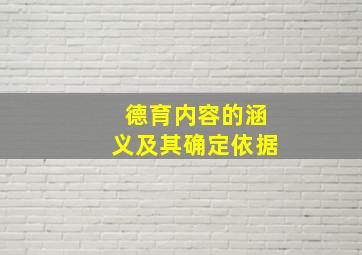 德育内容的涵义及其确定依据